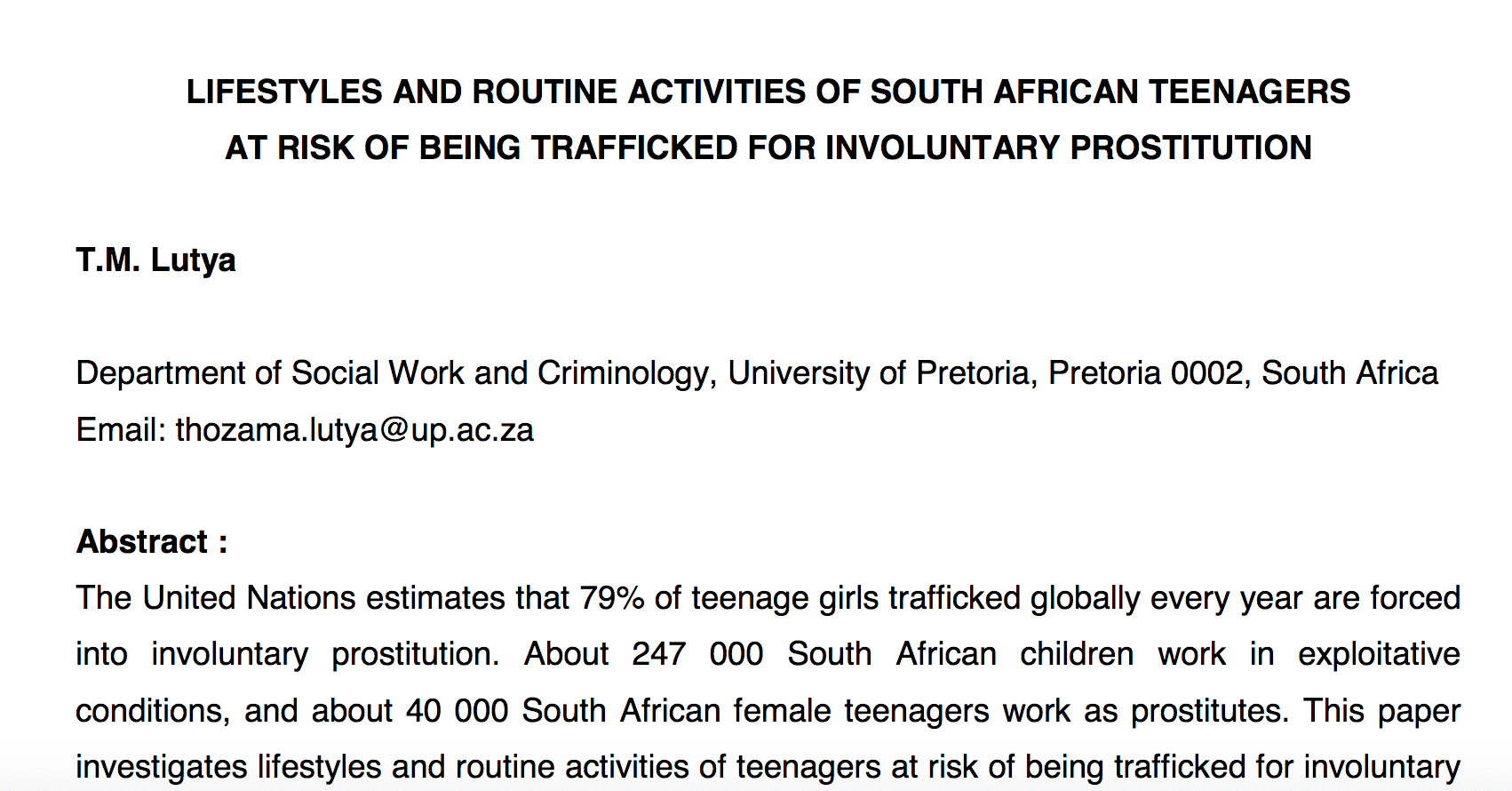 LIFESTYLES AND ROUTINE ACTIVITIES OF SOUTH AFRICAN TEENAGERS AT RISK OF BEING TRAFFICKED FOR INVOLUNTARY PROSTITUTION

T.M. Lutya

Department of Social Work and Criminology, University of Pretoria, Pretoria 0002, South Africa
Email: thozama.lutya@up.ac.za

Abstract :
The United Nations estimates that 79% of teenage girls trafficked globally every year are forced into involuntary prostitution. About 247 000 South African children work in exploitative conditions, and about 40 000 South African female teenagers work as prostitutes. This paper investigates lifestyles and routine activities of teenagers at risk of being trafficked for involuntary